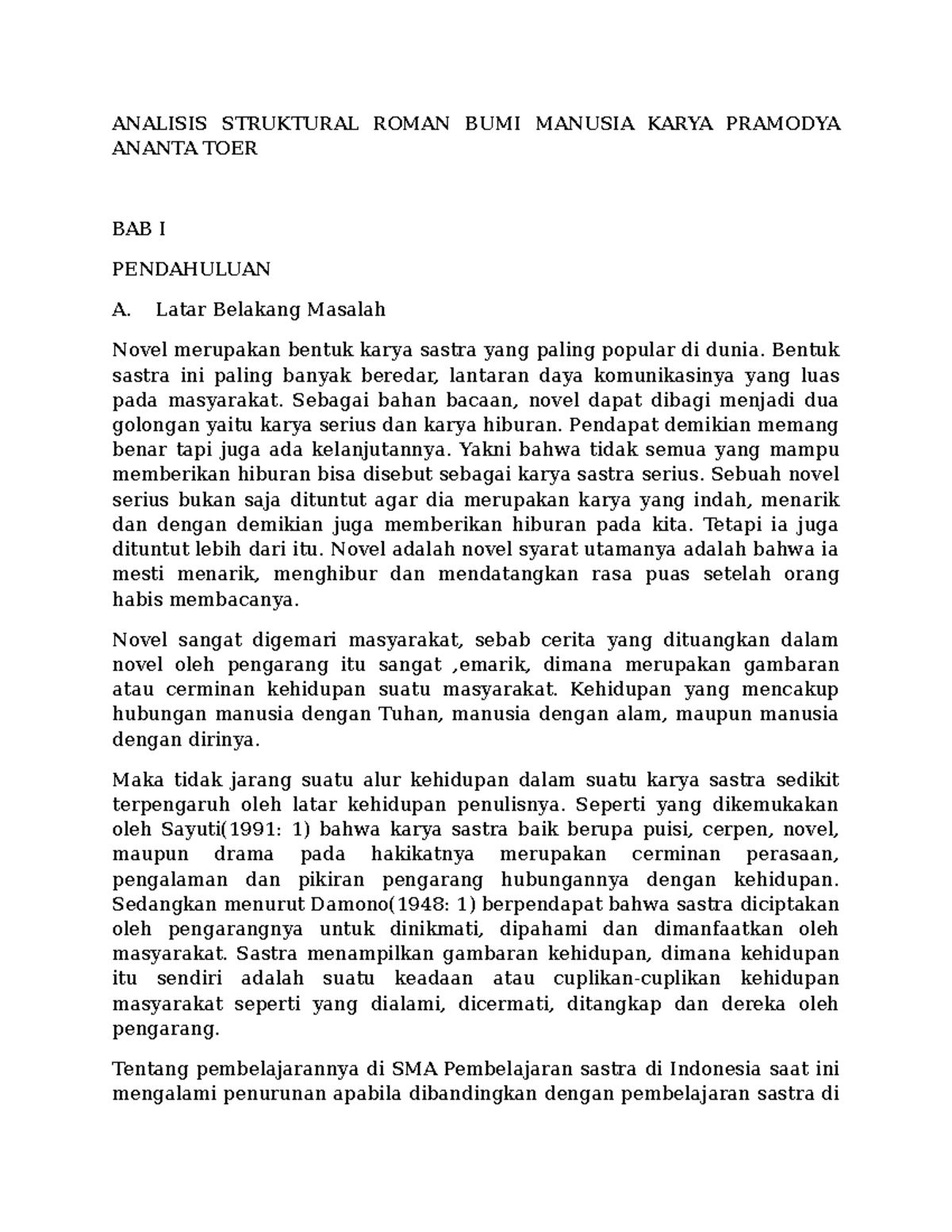 ANALISIS STRUKTURAL ROMAN BUMI MANUSIA KARYA PRAMODYA ANANTA TOER

BAB I

PENDAHULUAN

A. Latar Belakang Masalah

Novel merupakan bentuk karya sastra yang paling popular di dunia. Bentuk sastra ini paling banyak beredar, lantaran daya komunikasinya yang luas pada masyarakat. Sebagai bahan bacaan, novel dapat dibagi menjadi dua golongan yaitu karya serius dan karya hiburan. Pendapat demikian memang benar tapi juga ada kelanjutannya. Yakni bahwa tidak semua yang mampu memberikan hiburan bisa disebut sebagai karya sastra serius. Sebuah novel serius bukan saja dituntut agar dia merupakan karya yang indah, menarik dan dengan demikian juga memberikan hiburan pada kita. Tetapi ia juga dituntut lebih dari itu. Novel adalah novel syarat utamanya adalah bahwa ia mesti menarik, menghibur dan mendatangkan rasa puas setelah orang habis membacanya.

Novel sangat digemari masyarakat, sebab cerita yang dituangkan dalam novel oleh pengarang itu sangat ,emarik, dimana merupakan gambaran atau cerminan kehidupan suatu masyarakat. Kehidupan yang mencakup hubungan manusia dengan Tuhan, manusia dengan alam, maupun manusia dengan dirinya.

Maka tidak jarang suatu alur kehidupan dalam suatu karya sastra sedikit terpengaruh oleh latar kehidupan penulisnya. Seperti yang dikemukakan oleh Sayuti(1991: 1) bahwa karya sastra baik berupa puisi, cerpen, novel, maupun drama pada hakikatnya merupakan cerminan perasaan, pengalaman dan pikiran pengarang hubungannya dengan kehidupan. Sedangkan menurut Damono(1948: 1) berpendapat bahwa sastra diciptakan oleh pengarangnya untuk dinikmati, dipahami dan dimanfaatkan oleh masyarakat. Sastra menampilkan gambaran kehidupan, dimana kehidupan itu sendiri adalah suatu keadaan atau cuplikan-cuplikan kehidupan masyarakat seperti yang dialami, dicermati, ditangkap dan dereka oleh pengarang.

Tentang pembelajarannya di SMA Pembelajaran sastra di Indonesia saat ini mengalami penurunan apabila dibandingkan dengan pembelajaran sastra di